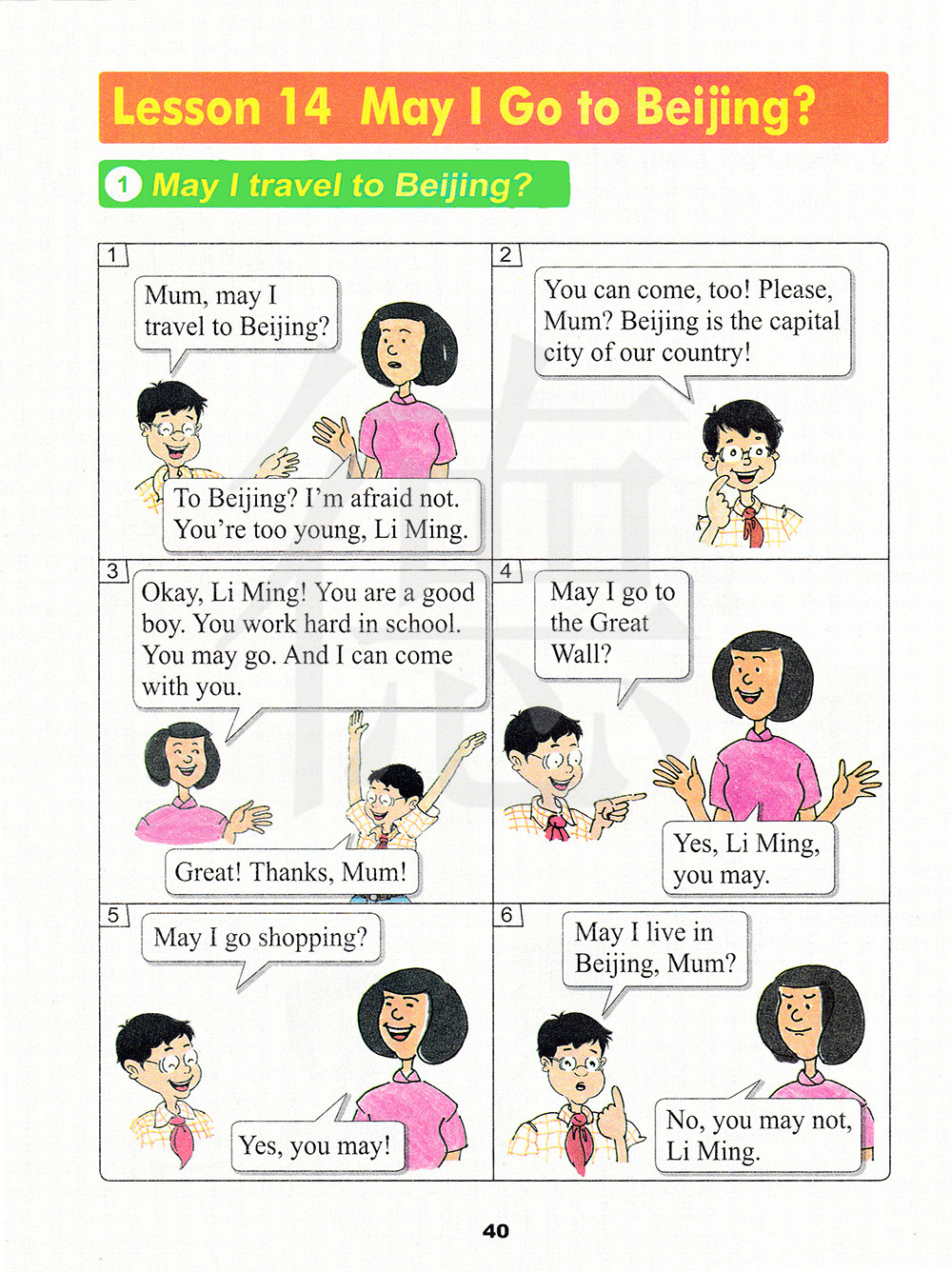 Lesson 14 May I Go to Beijing?

1 May I travel to Beijing?

1

Mum, may I travel to Beijing?

To Beijing? I'm afraid not. You're too young, Li Ming.

2

You can come, too! Please, Mum? Beijing is the capital city of our country!

3

Okay, Li Ming! You are a good boy. You work hard in school. You may go. And I can come with you.

Great! Thanks, Mum!

4

May I go to the Great Wall?

Yes, Li Ming, you may.

5

May I go shopping?

Yes, you may!

6

May I live in Beijing, Mum?

No, you may not, Li Ming.

40